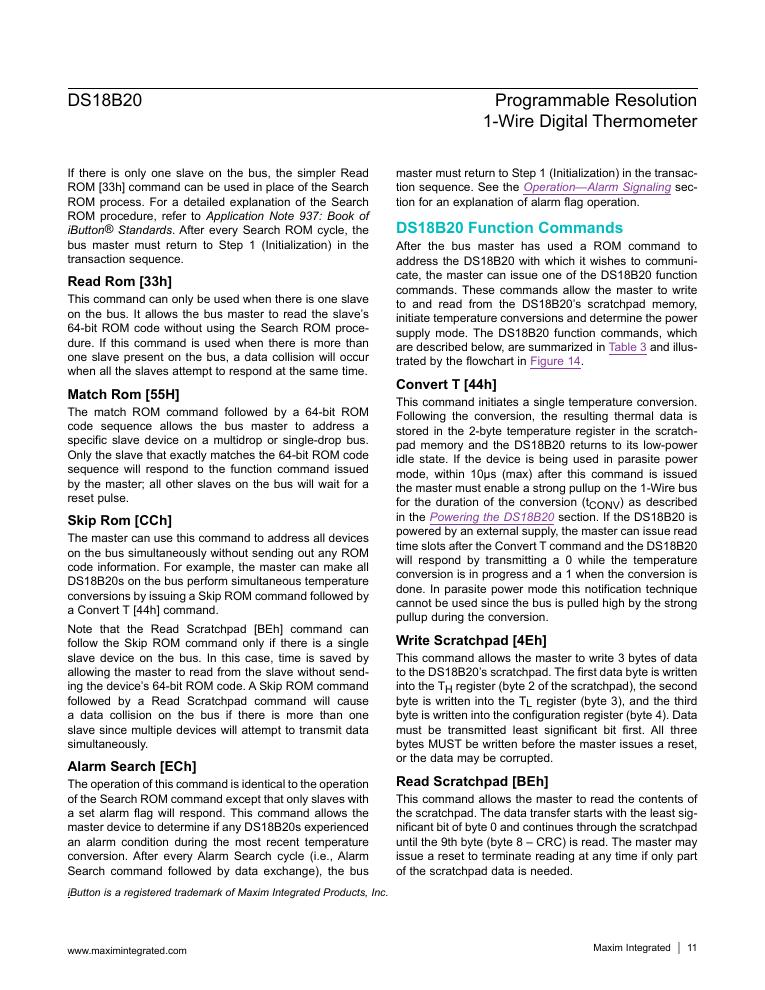 DS18B20

Programmable Resolution 1-Wire Digital Thermometer

If there is only one slave on the bus, the simpler Read ROM [33h] command can be used in place of the Search ROM process. For a detailed explanation of the Search ROM procedure, refer to Application Note 937: Book of iButton® Standards. After every Search ROM cycle, the bus master must return to Step 1 (Initialization) in the transaction sequence.

Read Rom [33h]

This command can only be used when there is one slave on the bus. It allows the bus master to read the slave's 64-bit ROM code without using the Search ROM procedure. If this command is used when there is more than one slave present on the bus, a data collision will occur when all the slaves attempt to respond at the same time.

Match Rom [55H]

The match ROM command followed by a 64-bit ROM code sequence allows the bus master to address a specific slave device on a multidrop or single-drop bus. Only the slave that exactly matches the 64-bit ROM code sequence will respond to the function command issued by the master; all other slaves on the bus will wait for a reset pulse.

Skip Rom [CCh]

The master can use this command to address all devices on the bus simultaneously without sending out any ROM code information. For example, the master can make all DS18B20s on the bus perform simultaneous temperature conversions by issuing a Skip ROM command followed by a Convert T [44h] command.

Note that the Read Scratchpad [BEh] command can follow the Skip ROM command only if there is a single slave device on the bus. In this case, time is saved by allowing the master to read from the slave without sending the device's 64-bit ROM code. A Skip ROM command followed by a Read Scratchpad command will cause a data collision on the bus if there is more than one slave since multiple devices will attempt to transmit data simultaneously.

Alarm Search [ECh]

The operation of this command is identical to the operation of the Search ROM command except that only slaves with a set alarm flag will respond. This command allows the master device to determine if any DS18B20s experienced an alarm condition during the most recent temperature conversion. After every Alarm Search cycle (i.e., Alarm Search command followed by data exchange), the bus master must return to Step 1 (Initialization) in the transaction sequence. See the Operation—Alarm Signaling section for an explanation of alarm flag operation.

DS18B20 Function Commands

After the bus master has used a ROM command to address the DS18B20 with which it wishes to communicate, the master can issue one of the DS18B20 function commands. These commands allow the master to write to and read from the DS18B20's scratchpad memory, initiate temperature conversions and determine the power supply mode. The DS18B20 function commands, which are described below, are summarized in Table 3 and illustrated by the flowchart in Figure 14.

Convert T [44h]

This command initiates a single temperature conversion. Following the conversion, the resulting thermal data is stored in the 2-byte temperature register in the scratchpad memory and the DS18B20 returns to its low-power idle state. If the device is being used in parasite power mode, within 10µs (max) after this command is issued the master must enable a strong pullup on the 1-Wire bus for the duration of the conversion ($t_{CONV}$) as described in the Powering the DS18B20 section. If the DS18B20 is powered by an external supply, the master can issue read time slots after the Convert T command and the DS18B20 will respond by transmitting a 0 while the temperature conversion is in progress and a 1 when the conversion is done. In parasite power mode this notification technique cannot be used since the bus is pulled high by the strong pullup during the conversion.

Write Scratchpad [4Eh]

This command allows the master to write 3 bytes of data to the DS18B20's scratchpad. The first data byte is written into the $T_H$ register (byte 2 of the scratchpad), the second byte is written into the $T_L$ register (byte 3), and the third byte is written into the configuration register (byte 4). Data must be transmitted least significant bit first. All three bytes MUST be written before the master issues a reset, or the data may be corrupted.

Read Scratchpad [BEh]

This command allows the master to read the contents of the scratchpad. The data transfer starts with the least significant bit of byte 0 and continues through the scratchpad until the 9th byte (byte 8 – CRC) is read. The master may issue a reset to terminate reading at any time if only part of the scratchpad data is needed.

iButton is a registered trademark of Maxim Integrated Products, Inc.

www.maximintegrated.com

Maxim Integrated | 11